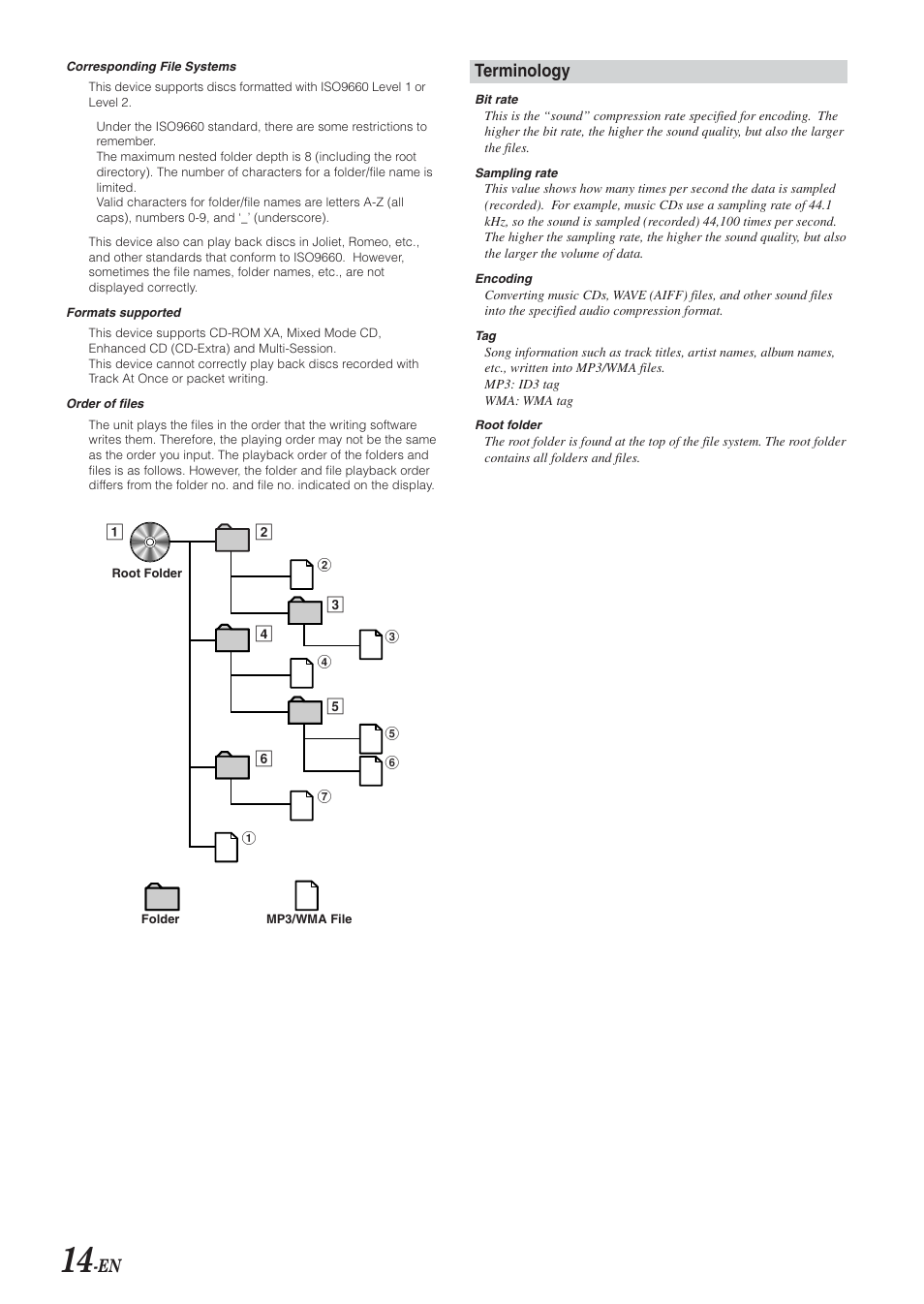 Corresponding File Systems

This device supports discs formatted with ISO9660 Level 1 or Level 2.

Under the ISO9660 standard, there are some restrictions to remember.
The maximum nested folder depth is 8 (including the root directory). The number of characters for a folder/file name is limited.
Valid characters for folder/file names are letters A-Z (all caps), numbers 0-9, and '_' (underscore).

This device also can play back discs in Joliet, Romeo, etc., and other standards that conform to ISO9660. However, sometimes the file names, folder names, etc., are not displayed correctly.

Formats supported

This device supports CD-ROM XA, Mixed Mode CD, Enhanced CD (CD-Extra) and Multi-Session.
This device cannot correctly play back discs recorded with Track At Once or packet writing.

Order of files

The unit plays the files in the order that the writing software writes them. Therefore, the playing order may not be the same as the order you input. The playback order of the folders and files is as follows. However, the folder and file playback order differs from the folder no. and file no. indicated on the display.

1
Root Folder
2
②
3
③
4
④
5
⑤
⑥
6
⑦
①

Folder
MP3/WMA File

Terminology

Bit rate
This is the "sound" compression rate specified for encoding. The higher the bit rate, the higher the sound quality, but also the larger the files.

Sampling rate
This value shows how many times per second the data is sampled (recorded). For example, music CDs use a sampling rate of 44.1 kHz, so the sound is sampled (recorded) 44,100 times per second. The higher the sampling rate, the higher the sound quality, but also the larger the volume of data.

Encoding
Converting music CDs, WAVE (AIFF) files, and other sound files into the specified audio compression format.

Tag
Song information such as track titles, artist names, album names, etc., written into MP3/WMA files.
MP3: ID3 tag
WMA: WMA tag

Root folder
The root folder is found at the top of the file system. The root folder contains all folders and files.

14-EN